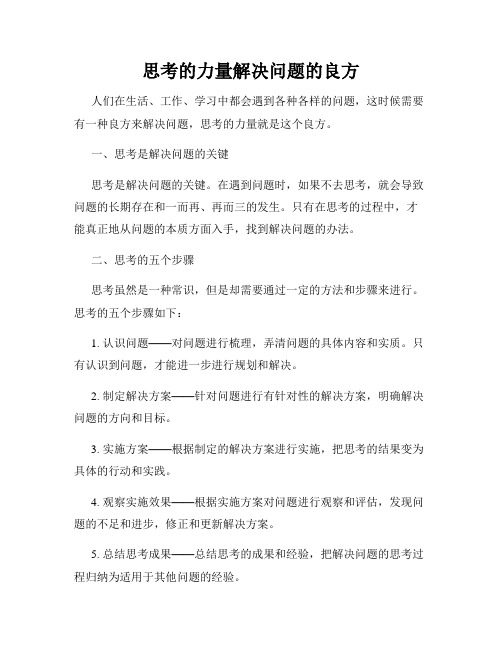 思考的力量解决问题的良方

人们在生活、工作、学习中都会遇到各种各样的问题，这时候需要有一种良方来解决问题，思考的力量就是这个良方。

一、思考是解决问题的关键

思考是解决问题的关键。在遇到问题时，如果不去思考，就会导致问题的长期存在和一而再、再而三的发生。只有在思考的过程中，才能真正地从问题的本质方面入手，找到解决问题的办法。

二、思考的五个步骤

思考虽然是一种常识，但是却需要通过一定的方法和步骤来进行。思考的五个步骤如下：

1. 认识问题——对问题进行梳理，弄清问题的具体内容和实质。只有认识到问题，才能进一步进行规划和解决。

2. 制定解决方案——针对问题进行有针对性的解决方案，明确解决问题的方向和目标。

3. 实施方案——根据制定的解决方案进行实施，把思考的结果变为具体的行动和实践。

4. 观察实施效果——根据实施方案对问题进行观察和评估，发现问题的不足和进步，修正和更新解决方案。

5. 总结思考成果——总结思考的成果和经验，把解决问题的思考过程归纳为适用于其他问题的经验。